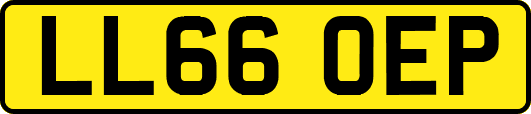 LL66 OEP